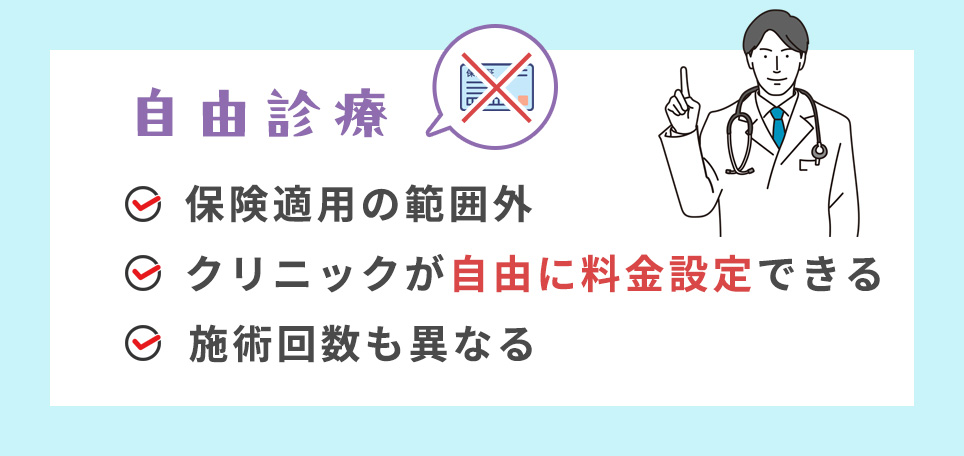 自由診療

保険適用の範囲外

クリニックが自由に料金設定できる

施術回数も異なる